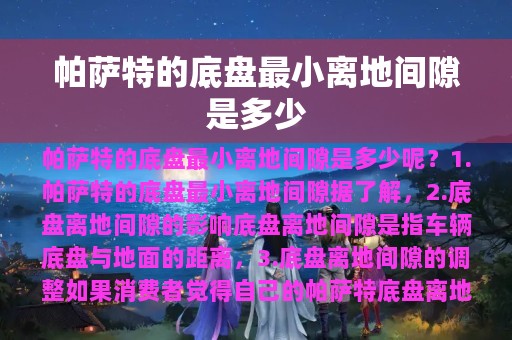 帕萨特的底盘最小离地间隙是多少

帕萨特的底盘最小离地间隙是多少呢？1.帕萨特的底盘最小离地间隙据了解，2.底盘离地间隙的影响底盘离地间隙是指车辆底盘与地面的距离，3.底盘离地间隙的调整如果消费者觉得自己的帕萨特底盘离地